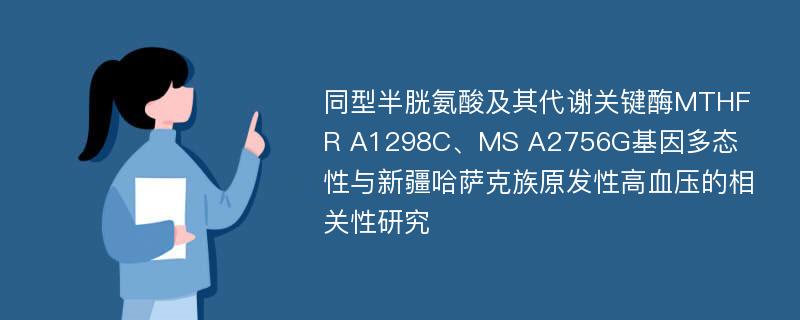 同型半胱氨酸及其代谢关键酶MTHFR A1298C、MS A2756G基因多态性与新疆哈萨克族原发性高血压的相关性研究